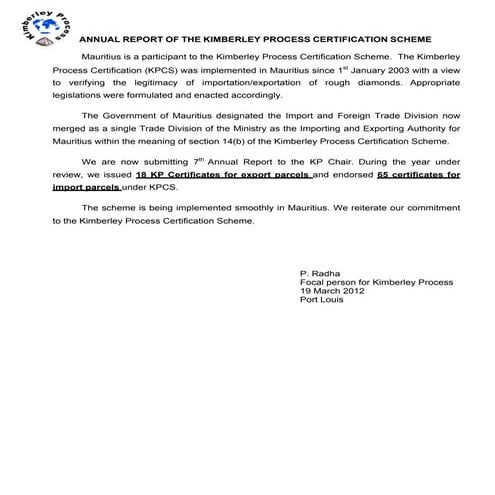 Kimberley Process

ANNUAL REPORT OF THE KIMBERLEY PROCESS CERTIFICATION SCHEME

Mauritius is a participant to the Kimberley Process Certification Scheme. The Kimberley Process Certification (KPCS) was implemented in Mauritius since 1$^{st}$ January 2003 with a view to verifying the legitimacy of importation/exportation of rough diamonds. Appropriate legislations were formulated and enacted accordingly.

The Government of Mauritius designated the Import and Foreign Trade Division now merged as a single Trade Division of the Ministry as the Importing and Exporting Authority for Mauritius within the meaning of section 14(b) of the Kimberley Process Certification Scheme.

We are now submitting 7$^{th}$ Annual Report to the KP Chair. During the year under review, we issued 18 KP Certificates for export parcels and endorsed 65 certificates for import parcels under KPCS.

The scheme is being implemented smoothly in Mauritius. We reiterate our commitment to the Kimberley Process Certification Scheme.

P. Radha
Focal person for Kimberley Process
19 March 2012
Port Louis